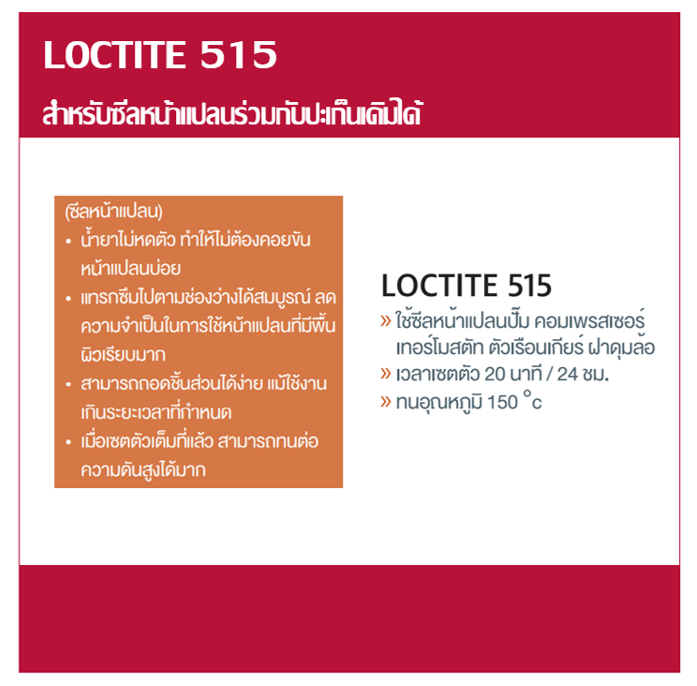 LOCTITE 515

สำหรับซีลหน้าแปลนร่วมกับปะเก็นเดิมได้

(ซีลหน้าแปลน)
• น้ำยาไม่หดตัว ทำให้ไม่ต้องคอยขันหน้าแปลนบ่อย
• แทรกซึมไปตามช่องว่างได้สมบูรณ์ ลดความจำเป็นในการใช้หน้าแปลนที่มีพื้นผิวเรียบมาก
• สามารถถอดชิ้นส่วนได้ง่าย แม้ใช้งานเกินระยะเวลาที่กำหนด
• เมื่อเซตตัวเต็มที่แล้ว สามารถทนต่อความดันสูงได้มาก

LOCTITE 515
» ใช้ซีลหน้าแปลนปั๊ม คอมเพรสเซอร์ เทอร์โมสตัท ตัวเรือนเกียร์ ฝาดุมล้อ
» เวลาเซตตัว 20 นาที / 24 ชม.
» ทนอุณหภูมิ 150 °c